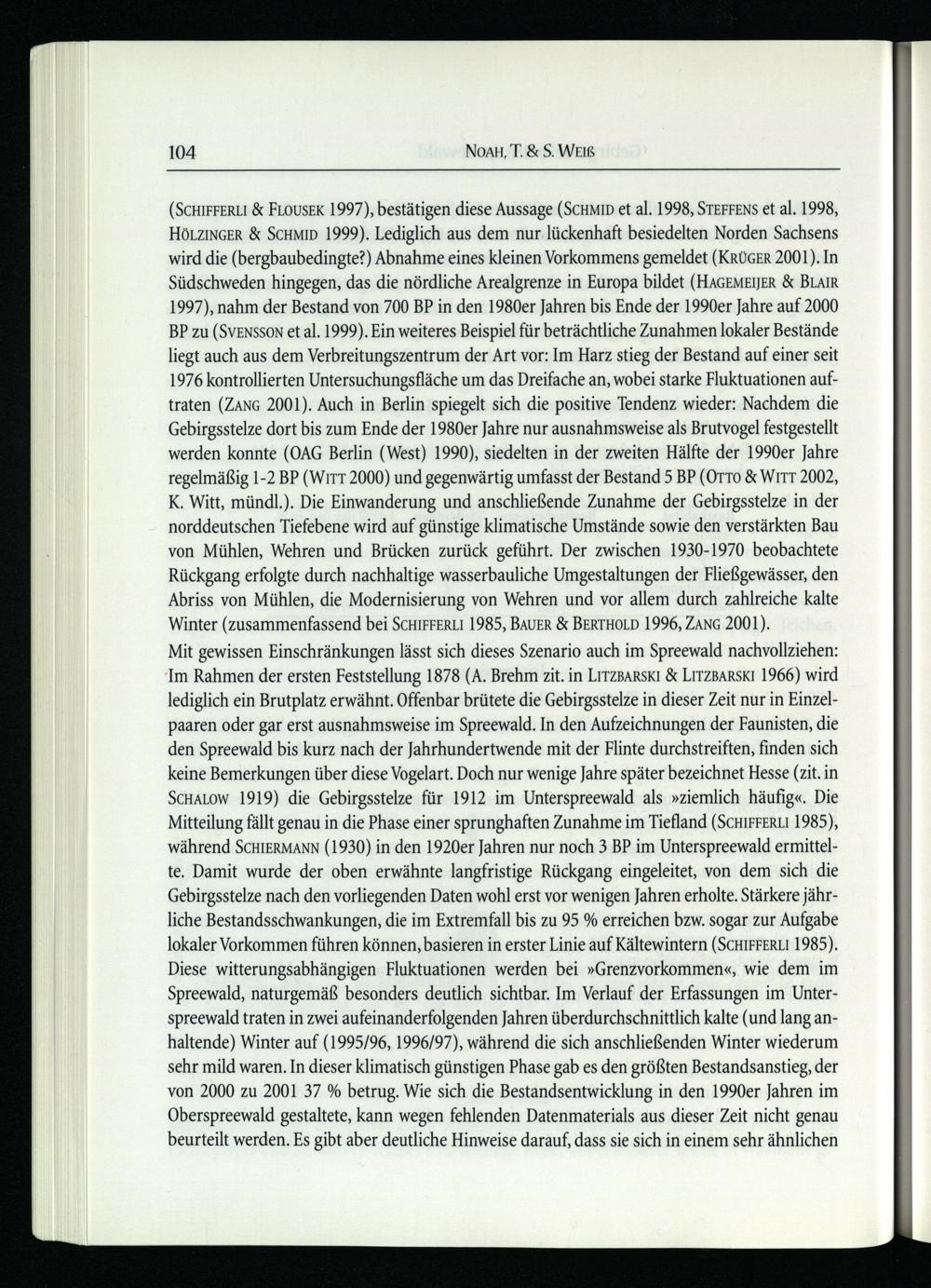 104 NOAH, T. & S. WEIß

(SCHIFFERLI & FLOUSEK 1997), bestätigen diese Aussage (SCHMID et al. 1998, STEFFENS et al. 1998, HÖLZINGER & SCHMID 1999). Lediglich aus dem nur lückenhaft besiedelten Norden Sachsens wird die (bergbaubedingte?) Abnahme eines kleinen Vorkommens gemeldet (KRÜGER 2001). In Südschweden hingegen, das die nördliche Arealgrenze in Europa bildet (HAGEMEIJER & BLAIR 1997), nahm der Bestand von 700 BP in den 1980er Jahren bis Ende der 1990er Jahre auf 2000 BP zu (SVENSSON et al. 1999). Ein weiteres Beispiel für beträchtliche Zunahmen lokaler Bestände liegt auch aus dem Verbreitungszentrum der Art vor: Im Harz stieg der Bestand auf einer seit 1976 kontrollierten Untersuchungsfläche um das Dreifache an, wobei starke Fluktuationen auftraten (ZANG 2001). Auch in Berlin spiegelt sich die positive Tendenz wieder: Nachdem die Gebirgsstelze dort bis zum Ende der 1980er Jahre nur ausnahmsweise als Brutvogel festgestellt werden konnte (OAG Berlin (West) 1990), siedelten in der zweiten Hälfte der 1990er Jahre regelmäßig 1-2 BP (WITT 2000) und gegenwärtig umfasst der Bestand 5 BP (OTTO & WITT 2002, K. Witt, mündl.). Die Einwanderung und anschließende Zunahme der Gebirgsstelze in der norddeutschen Tiefebene wird auf günstige klimatische Umstände sowie den verstärkten Bau von Mühlen, Wehren und Brücken zurück geführt. Der zwischen 1930-1970 beobachtete Rückgang erfolgte durch nachhaltige wasserbauliche Umgestaltungen der Fließgewässer, den Abriss von Mühlen, die Modernisierung von Wehren und vor allem durch zahlreiche kalte Winter (zusammenfassend bei SCHIFFERLI 1985, BAUER & BERTHOLD 1996, ZANG 2001).

Mit gewissen Einschränkungen lässt sich dieses Szenario auch im Spreewald nachvollziehen: Im Rahmen der ersten Feststellung 1878 (A. Brehm zit. in LITZBARSKI & LITZBARSKI 1966) wird lediglich ein Brutplatz erwähnt. Offenbar brütete die Gebirgsstelze in dieser Zeit nur in Einzelpaaren oder gar erst ausnahmsweise im Spreewald. In den Aufzeichnungen der Faunisten, die den Spreewald bis kurz nach der Jahrhundertwende mit der Flinte durchstreiften, finden sich keine Bemerkungen über diese Vogelart. Doch nur wenige Jahre später bezeichnet Hesse (zit. in SCHALOW 1919) die Gebirgsstelze für 1912 im Unterspreewald als »ziemlich häufig«. Die Mitteilung fällt genau in die Phase einer sprunghaften Zunahme im Tiefland (SCHIFFERLI 1985), während SCHIERMANN (1930) in den 1920er Jahren nur noch 3 BP im Unterspreewald ermittelte. Damit wurde der oben erwähnte langfristige Rückgang eingeleitet, von dem sich die Gebirgsstelze nach den vorliegenden Daten wohl erst vor wenigen Jahren erholte. Stärkere jährliche Bestandsschwankungen, die im Extremfall bis zu 95 % erreichen bzw. sogar zur Aufgabe lokaler Vorkommen führen können, basieren in erster Linie auf Kältewintern (SCHIFFERLI 1985). Diese witterungsabhängigen Fluktuationen werden bei »Grenzvorkommen«, wie dem im Spreewald, naturgemäß besonders deutlich sichtbar. Im Verlauf der Erfassungen im Unterspreewald traten in zwei aufeinanderfolgenden Jahren überdurchschnittlich kalte (und lang anhaltende) Winter auf (1995/96, 1996/97), während die sich anschließenden Winter wiederum sehr mild waren. In dieser klimatisch günstigen Phase gab es den größten Bestandsanstieg, der von 2000 zu 2001 37 % betrug. Wie sich die Bestandsentwicklung in den 1990er Jahren im Oberspreewald gestaltete, kann wegen fehlenden Datenmaterials aus dieser Zeit nicht genau beurteilt werden. Es gibt aber deutliche Hinweise darauf, dass sie sich in einem sehr ähnlichen